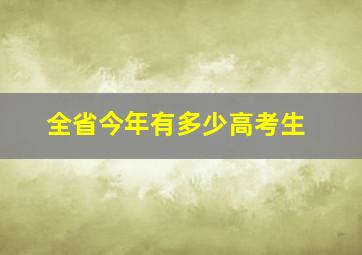 全省今年有多少高考生